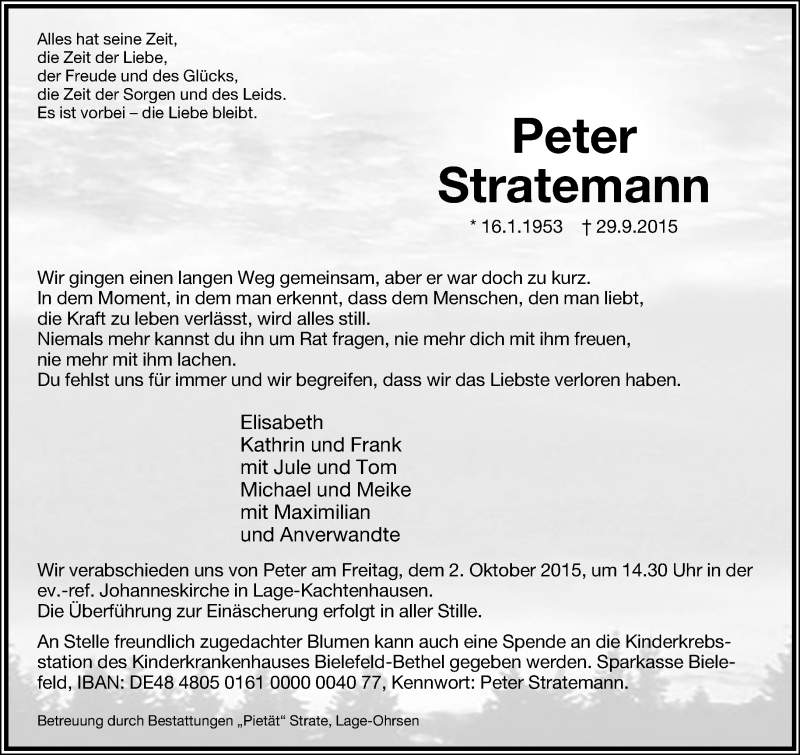 Alles hat seine Zeit,
die Zeit der Liebe,
der Freude und des Glücks,
die Zeit der Sorgen und des Leids.
Es ist vorbei – die Liebe bleibt.

Peter Stratemann

* 16.1.1953 † 29.9.2015

Wir gingen einen langen Weg gemeinsam, aber er war doch zu kurz.
In dem Moment, in dem man erkennt, dass dem Menschen, den man liebt, die Kraft zu leben verlässt, wird alles still.
Niemals mehr kannst du ihn um Rat fragen, nie mehr dich mit ihm freuen, nie mehr mit ihm lachen.
Du fehlst uns für immer und wir begreifen, dass wir das Liebste verloren haben.

Elisabeth
Kathrin und Frank
mit Jule und Tom
Michael und Meike
mit Maximilian
und Anverwandte

Wir verabschieden uns von Peter am Freitag, dem 2. Oktober 2015, um 14.30 Uhr in der ev.-ref. Johanneskirche in Lage-Kachtenhausen.
Die Überführung zur Einäscherung erfolgt in aller Stille.

An Stelle freundlich zugedachter Blumen kann auch eine Spende an die Kinderkrebsstation des Kinderkrankenhauses Bielefeld-Bethel gegeben werden. Sparkasse Bielefeld, IBAN: DE48 4805 0161 0000 0040 77, Kennwort: Peter Stratemann.

Betreuung durch Bestattungen „Pietät“ Strate, Lage-Ohrsen